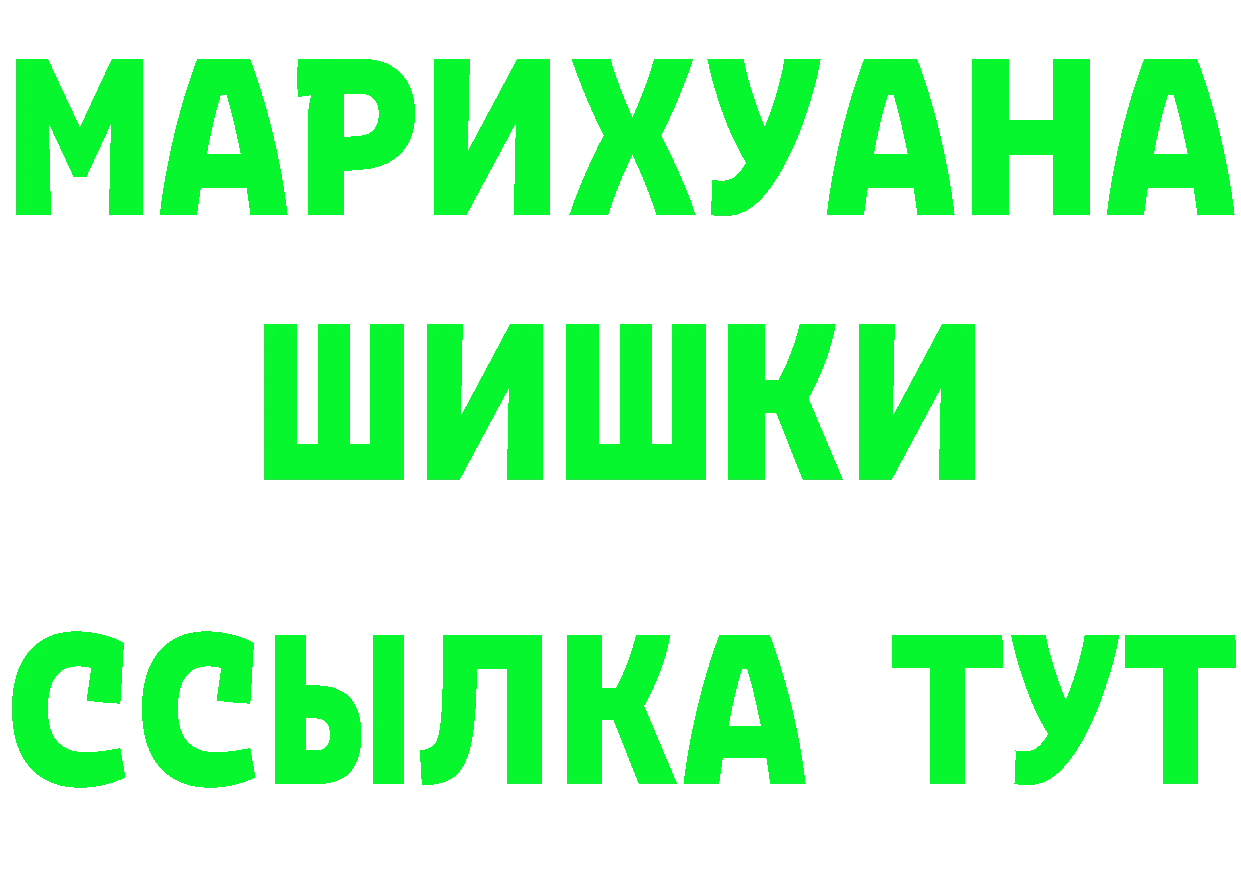 МАРИХУАНА
ШИШКИ
ССЫЛКА ТУТ